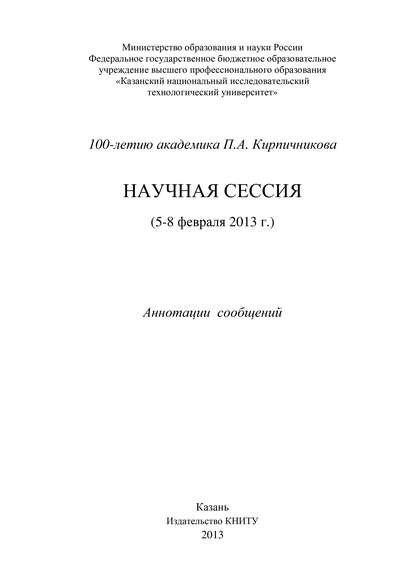 Министерство образования и науки России
Федеральное государственное бюджетное образовательное учреждение высшего профессионального образования
«Казанский национальный исследовательский технологический университет»

100-летию академика П.А. Кирпичникова

НАУЧНАЯ СЕССИЯ

(5-8 февраля 2013 г.)

Аннотации сообщений

Казань
Издательство КНИТУ
2013